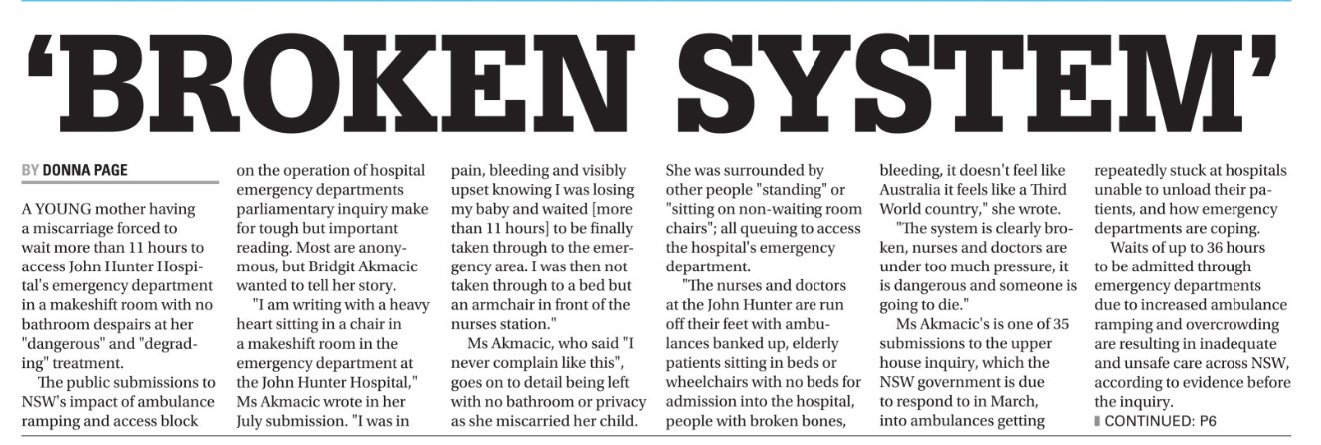 'BROKEN SYSTEM'

BY DONNA PAGE

A YOUNG mother having a miscarriage forced to wait more than 11 hours to access John Hunter Hospital's emergency department in a makeshift room with no bathroom despairs at her "dangerous" and "degrading" treatment.

The public submissions to NSW's impact of ambulance ramping and access block on the operation of hospital emergency departments parliamentary inquiry make for tough but important reading. Most are anonymous, but Bridgit Akmacic wanted to tell her story.

"I am writing with a heavy heart sitting in a chair in a makeshift room in the emergency department at the John Hunter Hospital," Ms Akmacic wrote in her July submission. "I was in pain, bleeding and visibly upset knowing I was losing my baby and waited [more than 11 hours] to be finally taken through to the emergency area. I was then not taken through to a bed but an armchair in front of the nurses station."

Ms Akmacic, who said "I never complain like this", goes on to detail being left with no bathroom or privacy as she miscarried her child. She was surrounded by other people "standing" or "sitting on non-waiting room chairs"; all queuing to access the hospital's emergency department.

"The nurses and doctors at the John Hunter are run off their feet with ambulances banked up, elderly patients sitting in beds or wheelchairs with no beds for admission into the hospital, people with broken bones, bleeding, it doesn't feel like Australia it feels like a Third World country," she wrote.

"The system is clearly broken, nurses and doctors are under too much pressure, it is dangerous and someone is going to die."

Ms Akmacic's is one of 35 submissions to the upper house inquiry, which the NSW government is due to respond to in March, into ambulances getting repeatedly stuck at hospitals unable to unload their patients, and how emergency departments are coping.

Waits of up to 36 hours to be admitted through emergency departments due to increased ambulance ramping and overcrowding are resulting in inadequate and unsafe care across NSW, according to evidence before the inquiry.

CONTINUED: P6